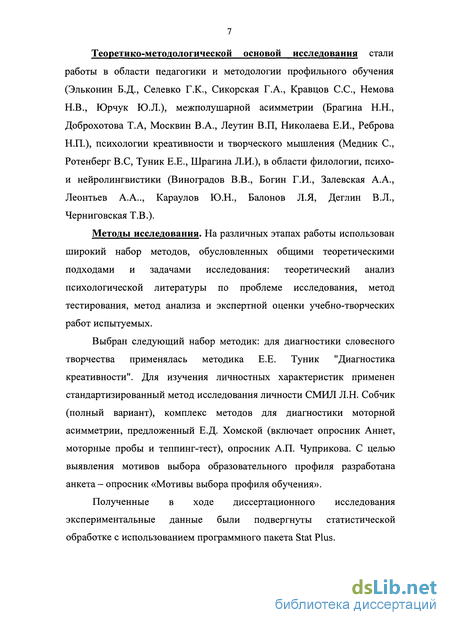 7

Теоретико-методологической основой исследования стали работы в области педагогики и методологии профильного обучения (Эльконин Б.Д., Селевко Г.К., Сикорская Г.А., Кравцов С.С., Немова Н.В., Юрчук Ю.Л.), межполушарной асимметрии (Брагина Н.Н., Доброхотова Т.А, Москвин В.А., Леутин В.П, Николаева Е.И., Реброва Н.П.), психологии креативности и творческого мышления (Медник С., Ротенберг В.С, Туник Е.Е., Шрагина Л.И.), в области филологии, психо- и нейролингвистики (Виноградов В.В., Богин Г.И., Залевская А.А., Леонтьев А.А.., Караулов Ю.Н., Балонов Л.Я, Деглин В.Л., Черниговская Т.В.).

Методы исследования. На различных этапах работы использован широкий набор методов, обусловленных общими теоретическими подходами и задачами исследования: теоретический анализ психологической литературы по проблеме исследования, метод тестирования, метод анализа и экспертной оценки учебно-творческих работ испытуемых.

Выбран следующий набор методик: для диагностики словесного творчества применялась методика Е.Е. Туник "Диагностика креативности". Для изучения личностных характеристик применен стандартизированный метод исследования личности СМИЛ Л.Н. Собчик (полный вариант), комплекс методов для диагностики моторной асимметрии, предложенный Е.Д. Хомской (включает опросник Аннет, моторные пробы и теппинг-тест), опросник А.П. Чуприкова. С целью выявления мотивов выбора образовательного профиля разработана анкета – опросник «Мотивы выбора профиля обучения».

Полученные в ходе диссертационного исследования экспериментальные данные были подвергнуты статистической обработке с использованием программного пакета Stat Plus.

dsLib.net
библиотека диссертаций